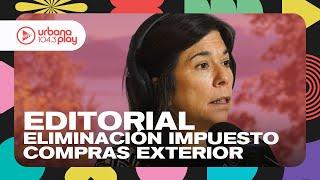 urbana 104.3 play

EDITORIAL
ELIMINACIÓN IMPUESTO
COMPRAS EXTERIOR